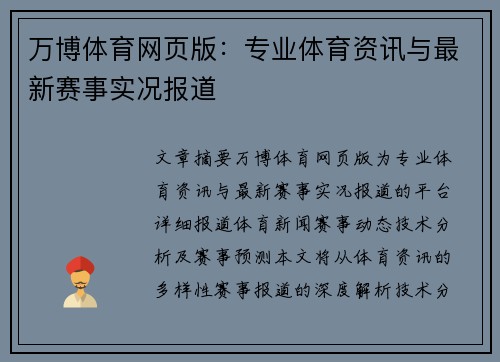 万博体育网页版：专业体育资讯与最新赛事实况报道

文章摘要万博体育网页版为专业体育资讯与最新赛事实况报道的平台详细报道体育新闻赛事动态技术分析及赛事预测本文将从体育资讯的多样性赛事报道的深度解析技术分